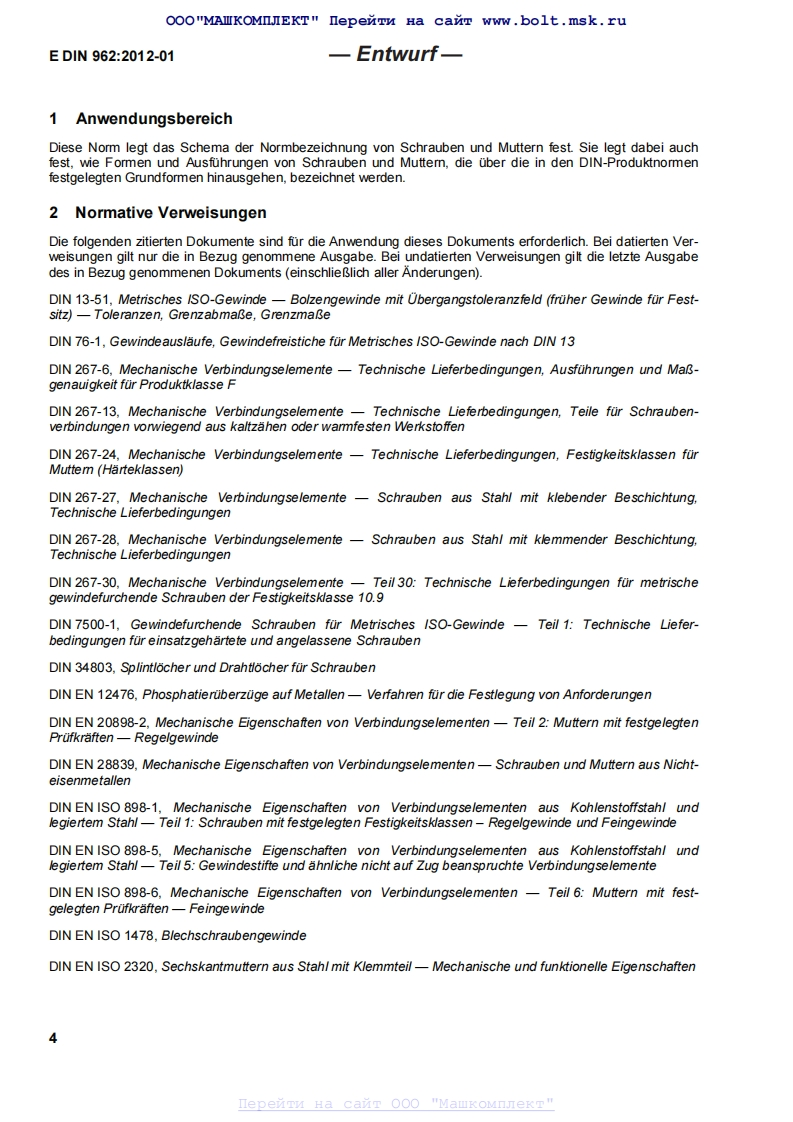 ООО"МАШКОМПЛЕКТ" Перейти на сайт www.bolt.msk.ru

E DIN 962:2012-01 — Entwurf —

1 Anwendungsbereich

Diese Norm legt das Schema der Normbezeichnung von Schrauben und Muttern fest. Sie legt dabei auch fest, wie Formen und Ausführungen von Schrauben und Muttern, die über die in den DIN-Produktnormen festgelegten Grundformen hinausgehen, bezeichnet werden.

2 Normative Verweisungen

Die folgenden zitierten Dokumente sind für die Anwendung dieses Dokuments erforderlich. Bei datierten Verweisungen gilt nur die in Bezug genommene Ausgabe. Bei undatierten Verweisungen gilt die letzte Ausgabe des in Bezug genommenen Dokuments (einschließlich aller Änderungen).

DIN 13-51, Metrisches ISO-Gewinde — Bolzengewinde mit Übergangstoleranzfeld (früher Gewinde für Festsitz) — Toleranzen, Grenzabmaße, Grenzmaße

DIN 76-1, Gewindeausläufe, Gewindefreistiche für Metrisches ISO-Gewinde nach DIN 13

DIN 267-6, Mechanische Verbindungselemente — Technische Lieferbedingungen, Ausführungen und Maßgenauigkeit für Produktklasse F

DIN 267-13, Mechanische Verbindungselemente — Technische Lieferbedingungen, Teile für Schraubenverbindungen vorwiegend aus kaltzähen oder warmfesten Werkstoffen

DIN 267-24, Mechanische Verbindungselemente — Technische Lieferbedingungen, Festigkeitsklassen für Muttern (Härteklassen)

DIN 267-27, Mechanische Verbindungselemente — Schrauben aus Stahl mit klebender Beschichtung, Technische Lieferbedingungen

DIN 267-28, Mechanische Verbindungselemente — Schrauben aus Stahl mit klemmender Beschichtung, Technische Lieferbedingungen

DIN 267-30, Mechanische Verbindungselemente — Teil 30: Technische Lieferbedingungen für metrische gewindefurchende Schrauben der Festigkeitsklasse 10.9

DIN 7500-1, Gewindefurchende Schrauben für Metrisches ISO-Gewinde — Teil 1: Technische Lieferbedingungen für einsatzgehärtete und angelassene Schrauben

DIN 34803, Splintlöcher und Drahtlöcher für Schrauben

DIN EN 12476, Phosphatierüberzüge auf Metallen — Verfahren für die Festlegung von Anforderungen

DIN EN 20898-2, Mechanische Eigenschaften von Verbindungselementen — Teil 2: Muttern mit festgelegten Prüfkräften — Regelgewinde

DIN EN 28839, Mechanische Eigenschaften von Verbindungselementen — Schrauben und Muttern aus Nichteisenmetallen

DIN EN ISO 898-1, Mechanische Eigenschaften von Verbindungselementen aus Kohlenstoffstahl und legiertem Stahl — Teil 1: Schrauben mit festgelegten Festigkeitsklassen – Regelgewinde und Feingewinde

DIN EN ISO 898-5, Mechanische Eigenschaften von Verbindungselementen aus Kohlenstoffstahl und legiertem Stahl — Teil 5: Gewindestifte und ähnliche nicht auf Zug beanspruchte Verbindungselemente

DIN EN ISO 898-6, Mechanische Eigenschaften von Verbindungselementen — Teil 6: Muttern mit festgelegten Prüfkräften — Feingewinde

DIN EN ISO 1478, Blechschraubengewinde

DIN EN ISO 2320, Sechskantmuttern aus Stahl mit Klemmteil — Mechanische und funktionelle Eigenschaften

4

Перейти на сайт ООО "Машкомплект"